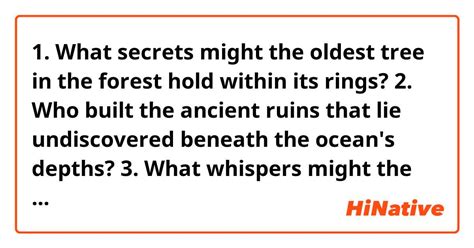 1. What secrets might the oldest tree in the forest hold within its rings? 2. Who built the ancient ruins that lie undiscovered beneath the ocean's depths? 3. What whispers might the
...

HiNative